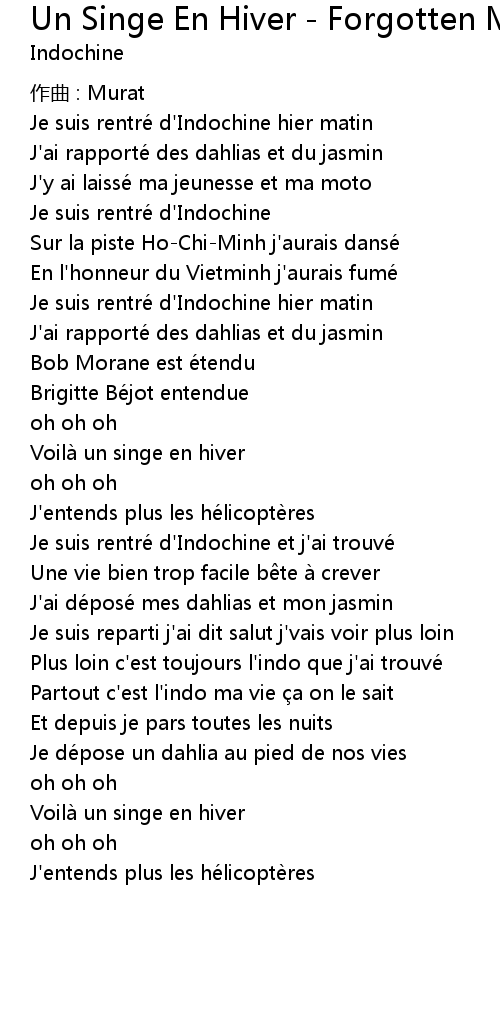 Un Singe En Hiver - Forgotten M
Indochine

作曲 : Murat
Je suis rentré d'Indochine hier matin
J'ai rapporté des dahlias et du jasmin
J'y ai laissé ma jeunesse et ma moto
Je suis rentré d'Indochine
Sur la piste Ho-Chi-Minh j'aurais dansé
En l'honneur du Vietminh j'aurais fumé
Je suis rentré d'Indochine hier matin
J'ai rapporté des dahlias et du jasmin
Bob Morane est étendu
Brigitte Béjot entendue
oh oh oh
Voilà un singe en hiver
oh oh oh
J'entends plus les hélicoptères
Je suis rentré d'Indochine et j'ai trouvé
Une vie bien trop facile bête à crever
J'ai déposé mes dahlias et mon jasmin
Je suis reparti j'ai dit salut j'vais voir plus loin
Plus loin c'est toujours l'indo que j'ai trouvé
Partout c'est l'indo ma vie ça on le sait
Et depuis je pars toutes les nuits
Je dépose un dahlia au pied de nos vies
oh oh oh
Voilà un singe en hiver
oh oh oh
J'entends plus les hélicoptères